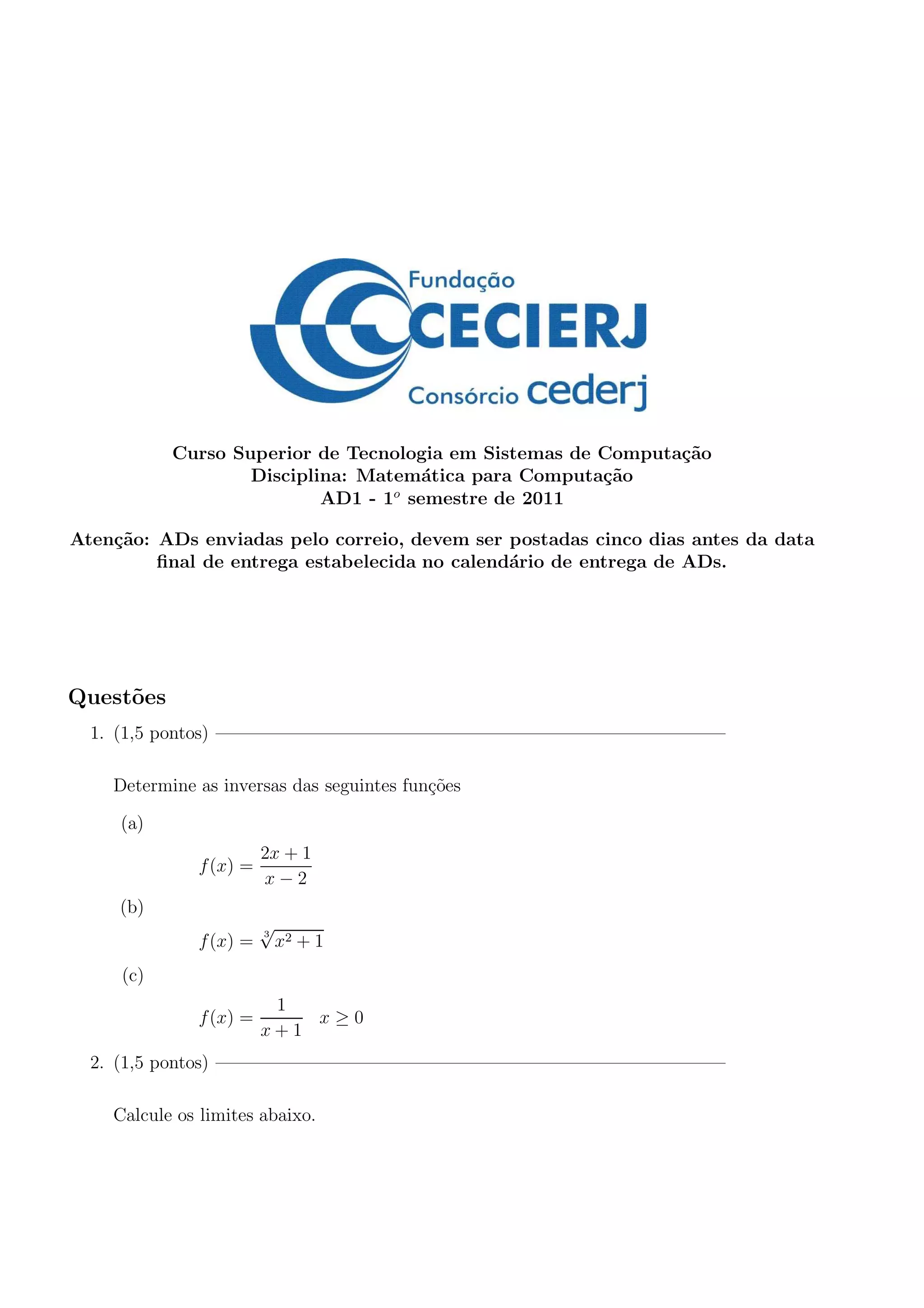 Fundação
CECIERJ
Consórcio cederj

Curso Superior de Tecnologia em Sistemas de Computação
Disciplina: Matemática para Computação
AD1 - $1^o$ semestre de 2011

Atenção: ADs enviadas pelo correio, devem ser postadas cinco dias antes da data final de entrega estabelecida no calendário de entrega de ADs.

Questões

1. (1,5 pontos)

Determine as inversas das seguintes funções

(a)
$f(x) = \frac{2x+1}{x-2}$

(b)
$f(x) = \sqrt[3]{x^2+1}$

(c)
$f(x) = \frac{1}{x+1} \quad x \geq 0$

2. (1,5 pontos)

Calcule os limites abaixo.